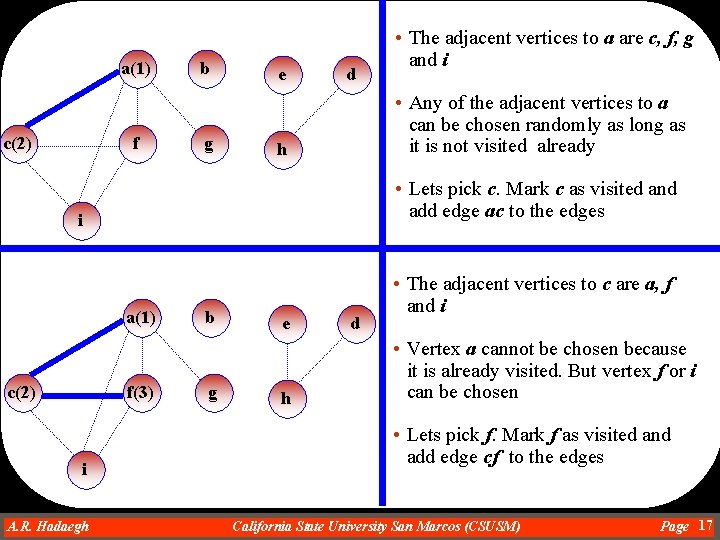 a(1)
b
e
d
c(2)
f
g
h
i

• The adjacent vertices to a are c, f, g and i

• Any of the adjacent vertices to a can be chosen randomly as long as it is not visited already

• Lets pick c. Mark c as visited and add edge ac to the edges

a(1)
b
e
d
c(2)
f(3)
g
h
i

• The adjacent vertices to c are a, f and i

• Vertex a cannot be chosen because it is already visited. But vertex f or i can be chosen

• Lets pick f. Mark f as visited and add edge cf to the edges

A.R. Hadaegh California State University San Marcos (CSUSM) Page 17